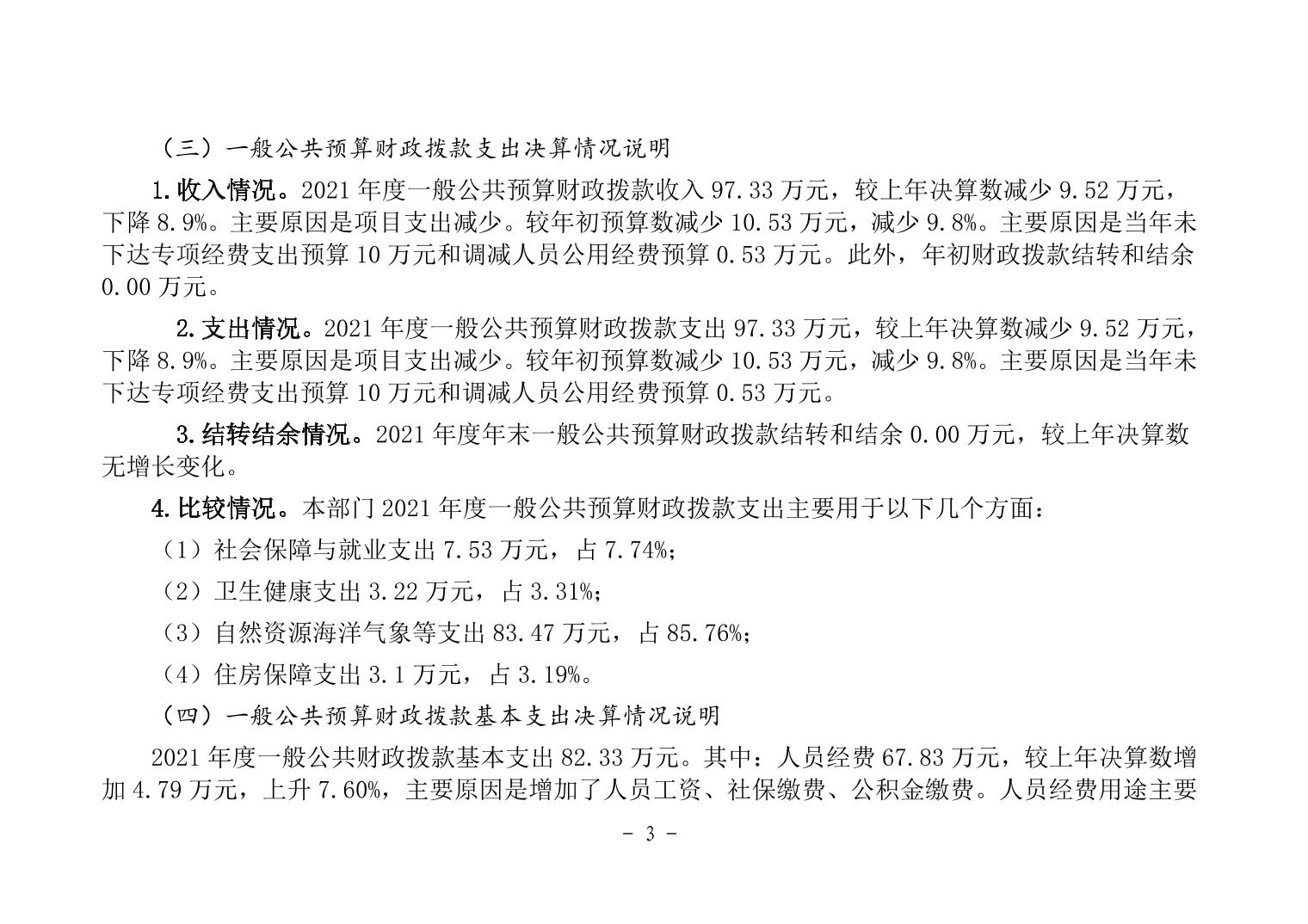 （三）一般公共预算财政拨款支出决算情况说明

1.收入情况。2021 年度一般公共预算财政拨款收入 97.33 万元，较上年决算数减少 9.52 万元，下降 8.9%。主要原因是项目支出减少。较年初预算数减少 10.53 万元，减少 9.8%。主要原因是当年未下达专项经费支出预算 10 万元和调减人员公用经费预算 0.53 万元。此外，年初财政拨款结转和结余 0.00 万元。

2.支出情况。2021 年度一般公共预算财政拨款支出 97.33 万元，较上年决算数减少 9.52 万元，下降 8.9%。主要原因是项目支出减少。较年初预算数减少 10.53 万元，减少 9.8%。主要原因是当年未下达专项经费支出预算 10 万元和调减人员公用经费预算 0.53 万元。

3.结转结余情况。2021 年度年末一般公共预算财政拨款结转和结余 0.00 万元，较上年决算数无增长变化。

4.比较情况。本部门 2021 年度一般公共预算财政拨款支出主要用于以下几个方面：

（1）社会保障与就业支出 7.53 万元，占 7.74%；

（2）卫生健康支出 3.22 万元，占 3.31%；

（3）自然资源海洋气象等支出 83.47 万元，占 85.76%；

（4）住房保障支出 3.1 万元，占 3.19%。

（四）一般公共预算财政拨款基本支出决算情况说明

2021 年度一般公共财政拨款基本支出 82.33 万元。其中：人员经费 67.83 万元，较上年决算数增加 4.79 万元，上升 7.60%，主要原因是增加了人员工资、社保缴费、公积金缴费。人员经费用途主要

- 3 -